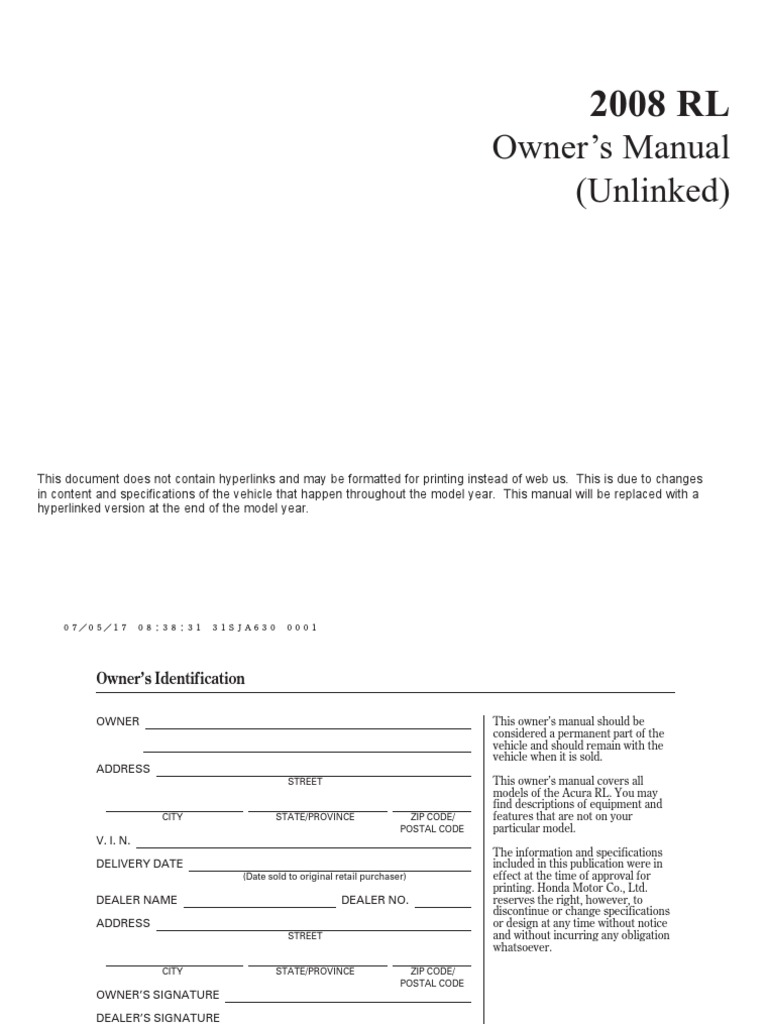 2008 RL
Owner's Manual
(Unlinked)

This document does not contain hyperlinks and may be formatted for printing instead of web us. This is due to changes in content and specifications of the vehicle that happen throughout the model year. This manual will be replaced with a hyperlinked version at the end of the model year.

07/05/17 08:38:31 31SJA630 0001

Owner's Identification

OWNER

ADDRESS
STREET

CITY
STATE/PROVINCE
ZIP CODE/ POSTAL CODE

V. I. N.

DELIVERY DATE
(Date sold to original retail purchaser)

DEALER NAME
DEALER NO.

ADDRESS
STREET

CITY
STATE/PROVINCE
ZIP CODE/ POSTAL CODE

OWNER'S SIGNATURE

DEALER'S SIGNATURE

This owner's manual should be considered a permanent part of the vehicle and should remain with the vehicle when it is sold.

This owner's manual covers all models of the Acura RL. You may find descriptions of equipment and features that are not on your particular model.

The information and specifications included in this publication were in effect at the time of approval for printing. Honda Motor Co., Ltd. reserves the right, however, to discontinue or change specifications or design at any time without notice and without incurring any obligation whatsoever.